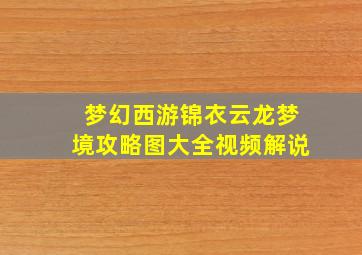 梦幻西游锦衣云龙梦境攻略图大全视频解说